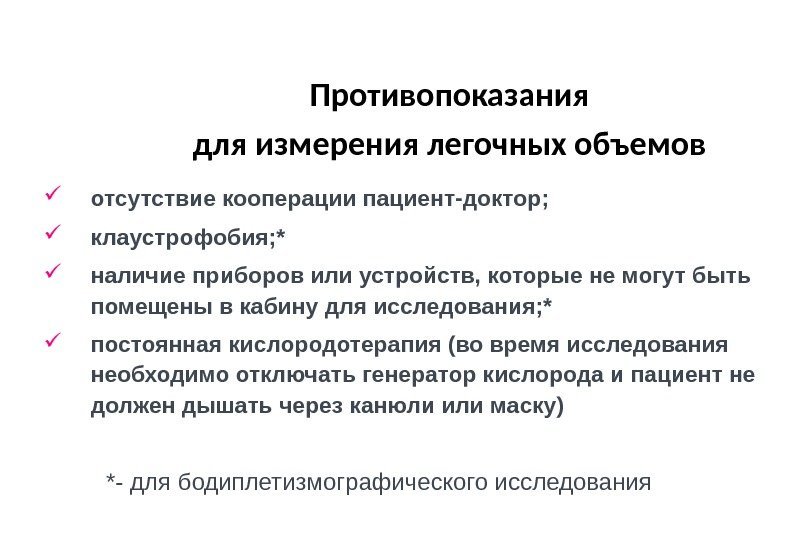 Противопоказания
для измерения легочных объемов

✓ отсутствие кооперации пациент-доктор;
✓ клаустрофобия;*
✓ наличие приборов или устройств, которые не могут быть помещены в кабину для исследования;*
✓ постоянная кислородотерапия (во время исследования необходимо отключать генератор кислорода и пациент не должен дышать через канюли или маску)

*- для бодиплетизмографического исследования